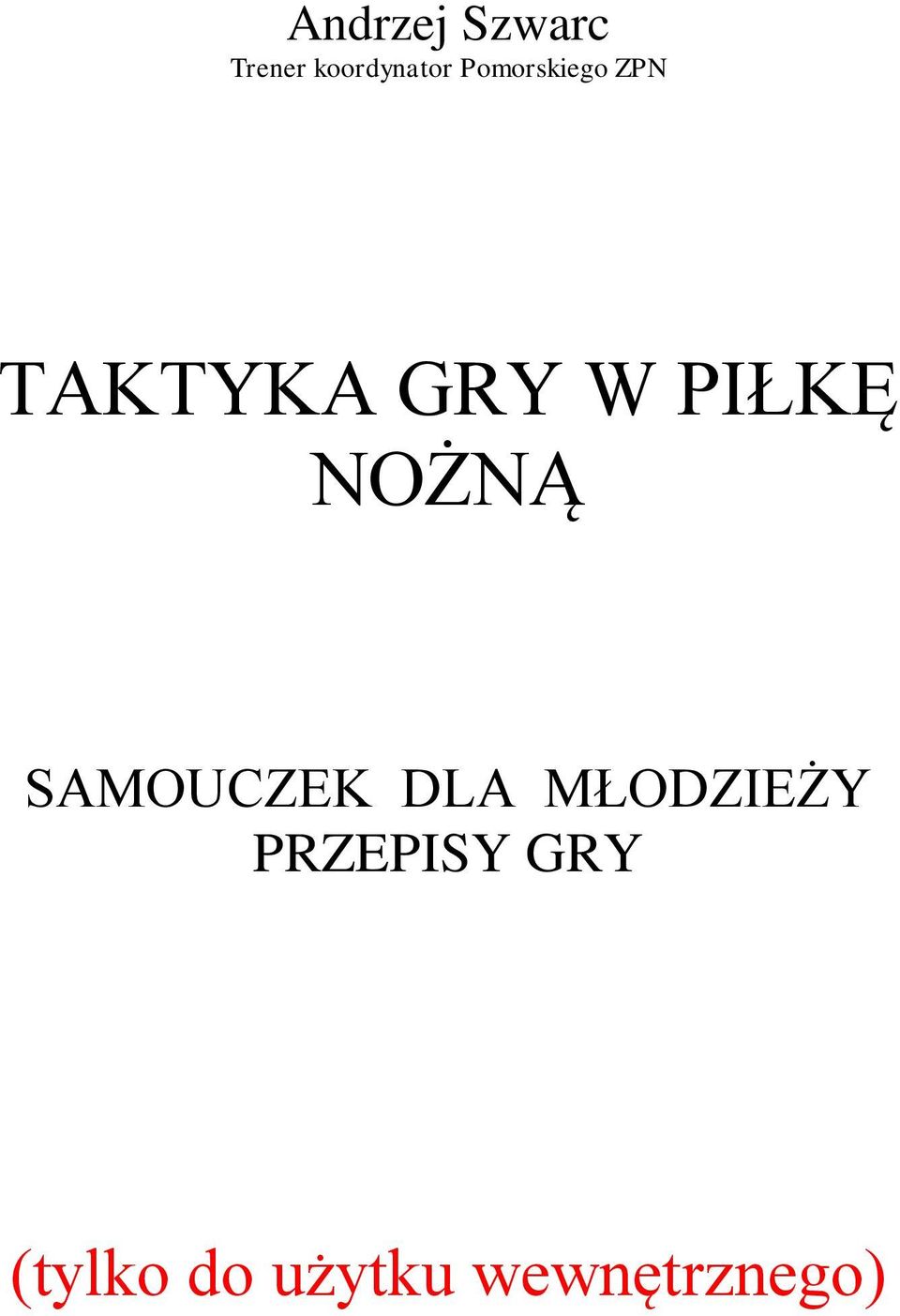 Andrzej Szwarc
Trener koordynator Pomorskiego ZPN

TAKTYKA GRY W PIŁKĘ NOŻNĄ

SAMOUCZEK DLA MŁODZIEŻY
PRZEPISY GRY

(tylko do użytku wewnętrznego)